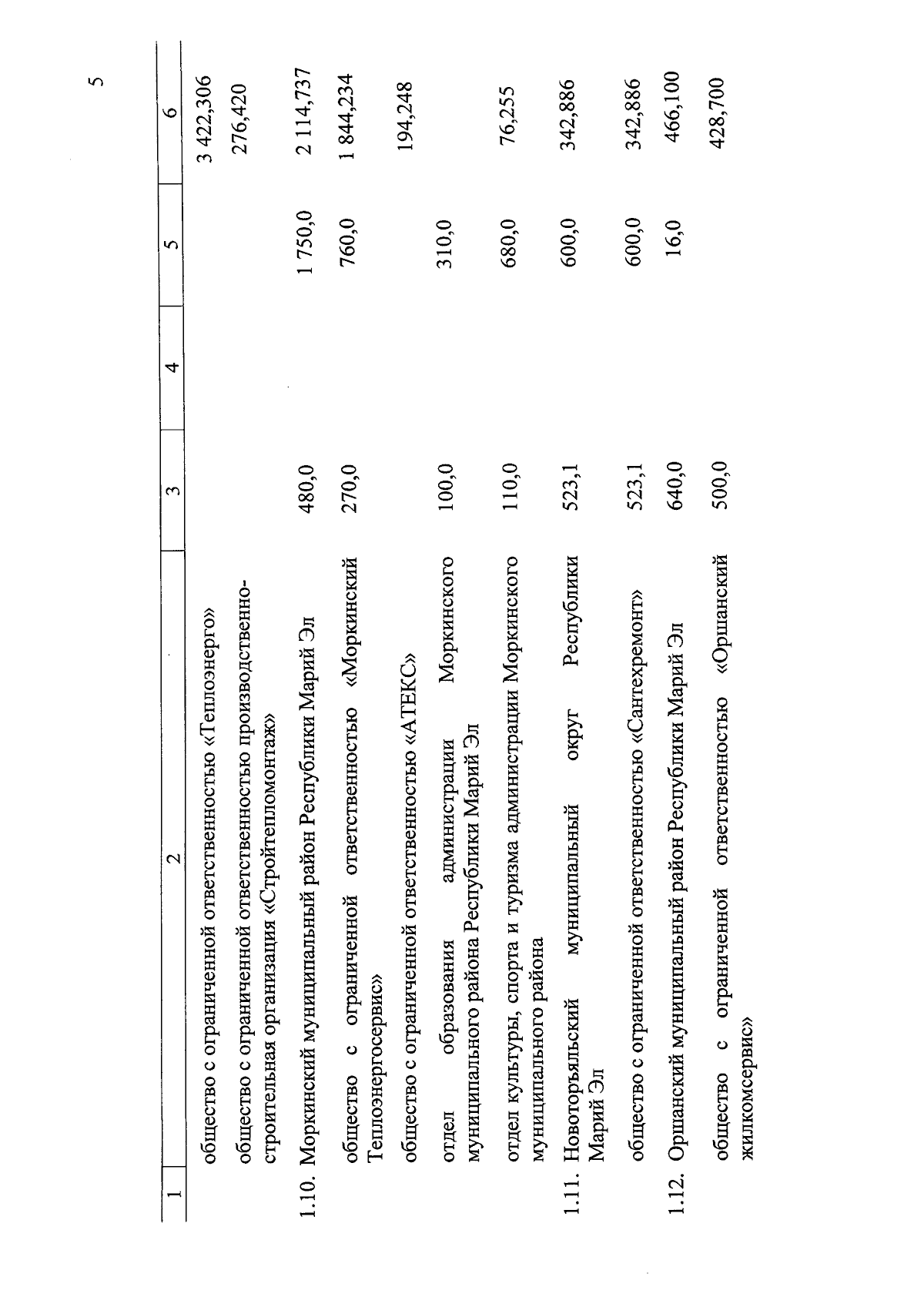 5

| 1 | 2 | 3 | 4 | 5 | 6 |
|---|---|---|---|---|---|
| | общество с ограниченной ответственностью «Теплоэнерго» | | | | 3 422,306 |
| | общество с ограниченной ответственностью производственно-строительная организация «Стройтепломонтаж» | | | | 276,420 |
| 1.10. | Моркинский муниципальный район Республики Марий Эл | 480,0 | | 1 750,0 | 2 114,737 |
| | общество с ограниченной ответственностью «Моркинский Теплоэнергосервис» | 270,0 | | 760,0 | 1 844,234 |
| | общество с ограниченной ответственностью «АТЕКС» | | | | 194,248 |
| | отдел образования администрации Моркинского муниципального района Республики Марий Эл | 100,0 | | 310,0 | |
| | отдел культуры, спорта и туризма администрации Моркинского муниципального района | 110,0 | | 680,0 | 76,255 |
| 1.11. | Новоторъяльский муниципальный округ Республики Марий Эл | 523,1 | | 600,0 | 342,886 |
| | общество с ограниченной ответственностью «Сантехремонт» | 523,1 | | 600,0 | 342,886 |
| 1.12. | Оршанский муниципальный район Республики Марий Эл | 640,0 | | 16,0 | 466,100 |
| | общество с ограниченной ответственностью «Оршанский жилкомсервис» | 500,0 | | | 428,700 |